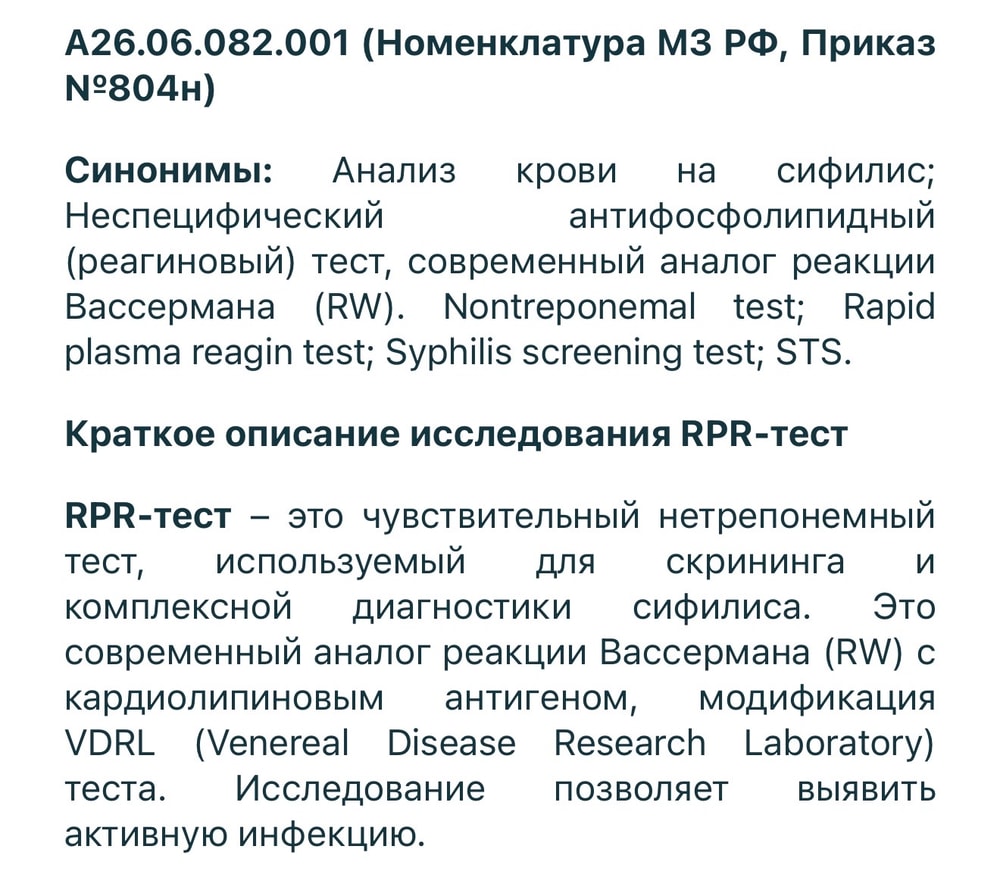 A26.06.082.001 (Номенклатура МЗ РФ, Приказ №804н)

Синонимы: Анализ крови на сифилис; Неспецифический антифосфолипидный (реагиновый) тест, современный аналог реакции Вассермана (RW). Nontreponemal test; Rapid plasma reagin test; Syphilis screening test; STS.

Краткое описание исследования RPR-тест

RPR-тест – это чувствительный нетрепонемный тест, используемый для скрининга и комплексной диагностики сифилиса. Это современный аналог реакции Вассермана (RW) с кардиолипиновым антигеном, модификация VDRL (Venereal Disease Research Laboratory) теста. Исследование позволяет выявить активную инфекцию.